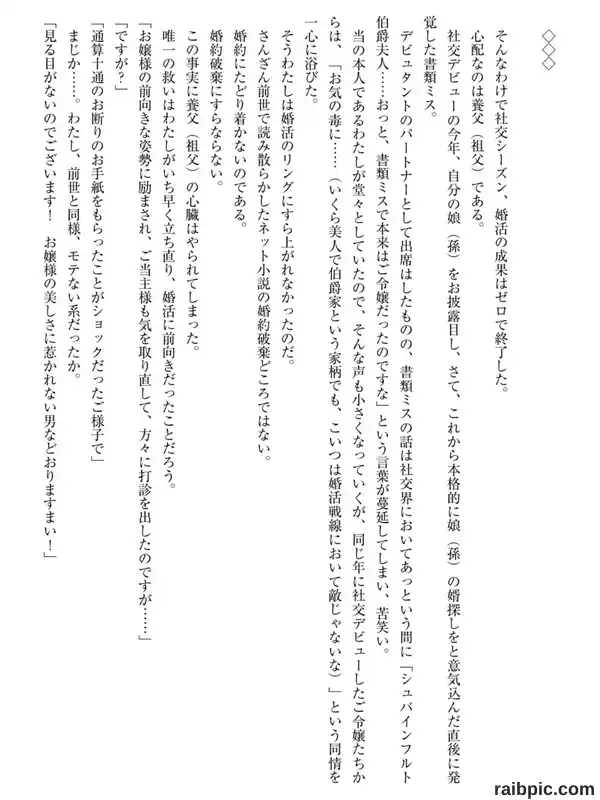 ◇◇◇

そんなわけで社交シーズン、婚活の成果はゼロで終了した。

心配なのは養父（祖父）である。

社交デビューの今年、自分の娘（孫）をお披露目し、さて、これから本格的に娘（孫）の婿探しをと意気込んだ直後に発覚した書類ミス。

デビュタントのパートナーとして出席はしたものの、書類ミスの話は社交界においてあっという間に「シュバインフルト伯爵夫人……おっと、書類ミスで本来はご令嬢だったのですな」という言葉が蔓延してしまい、苦笑い。

当の本人であるわたしが堂々としていたので、そんな声も小さくなっていくが、同じ年に社交デビューしたご令嬢たちからは、「お気の毒に……（いくら美人で伯爵家という家柄でも、こいつは婚活戦線において敵じゃないな）」という同情を一心に浴びた。

そうわたしは婚活のリングにすら上がれなかったのだ。

さんざん前世で読み散らかしたネット小説の婚約破棄どころではない。

婚約にたどり着かないのである。

婚約破棄にすらならない。

この事実に養父（祖父）の心臓はやられてしまった。

唯一の救いはわたしがいち早く立ち直り、婚活に前向きだったことだろう。

「お嬢様の前向きな姿勢に励まされ、ご当主様も気を取り直して、方々に打診を出したのですが……」

「ですが？」

「通算十通のお断りのお手紙をもらったことがショックだったご様子で」

まじか……。わたし、前世と同様、モテない系だったか。

「見る目がないのでございます！　お嬢様の美しさに惹かれない男などおりますまい！」

raibpic.com